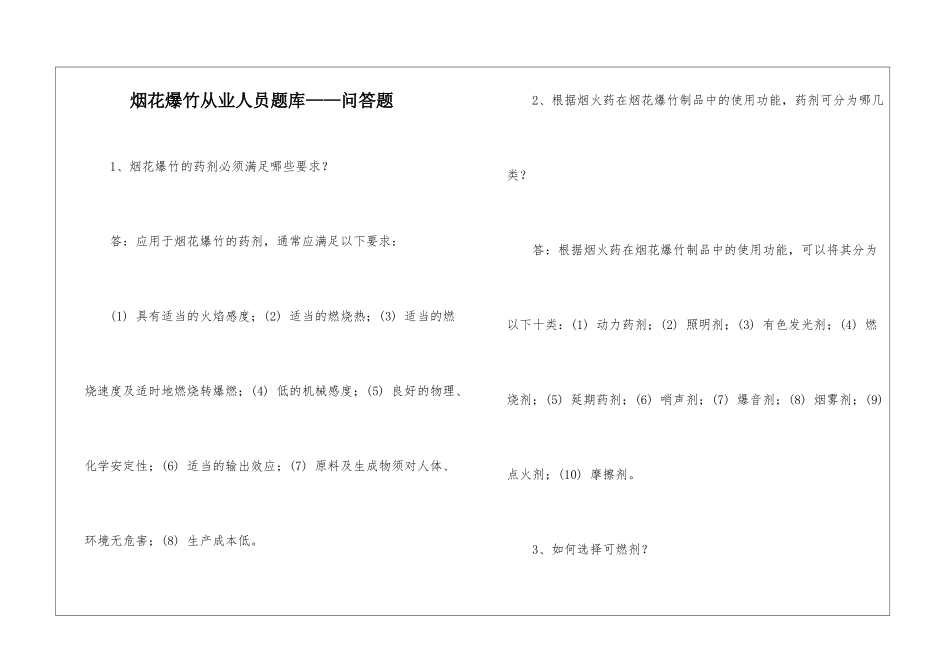 烟花爆竹从业人员题库——问答题

1、烟花爆竹的药剂必须满足哪些要求？

答：应用于烟花爆竹的药剂，通常应满足以下要求：

(1) 具有适当的火焰感度；(2) 适当的燃烧热；(3) 适当的燃烧速度及适时地燃烧转爆燃；(4) 低的机械感度；(5) 良好的物理、化学安定性；(6) 适当的输出效应；(7) 原料及生成物须对人体、环境无危害；(8) 生产成本低。

2、根据烟火药在烟花爆竹制品中的使用功能，药剂可分为哪几类？

答：根据烟火药在烟花爆竹制品中的使用功能，可以将其分为以下十类：(1) 动力药剂；(2) 照明剂；(3) 有色发光剂；(4) 燃烧剂；(5) 延期药剂；(6) 哨声剂；(7) 爆音剂；(8) 烟雾剂；(9) 点火剂；(10) 摩擦剂。

3、如何选择可燃剂？